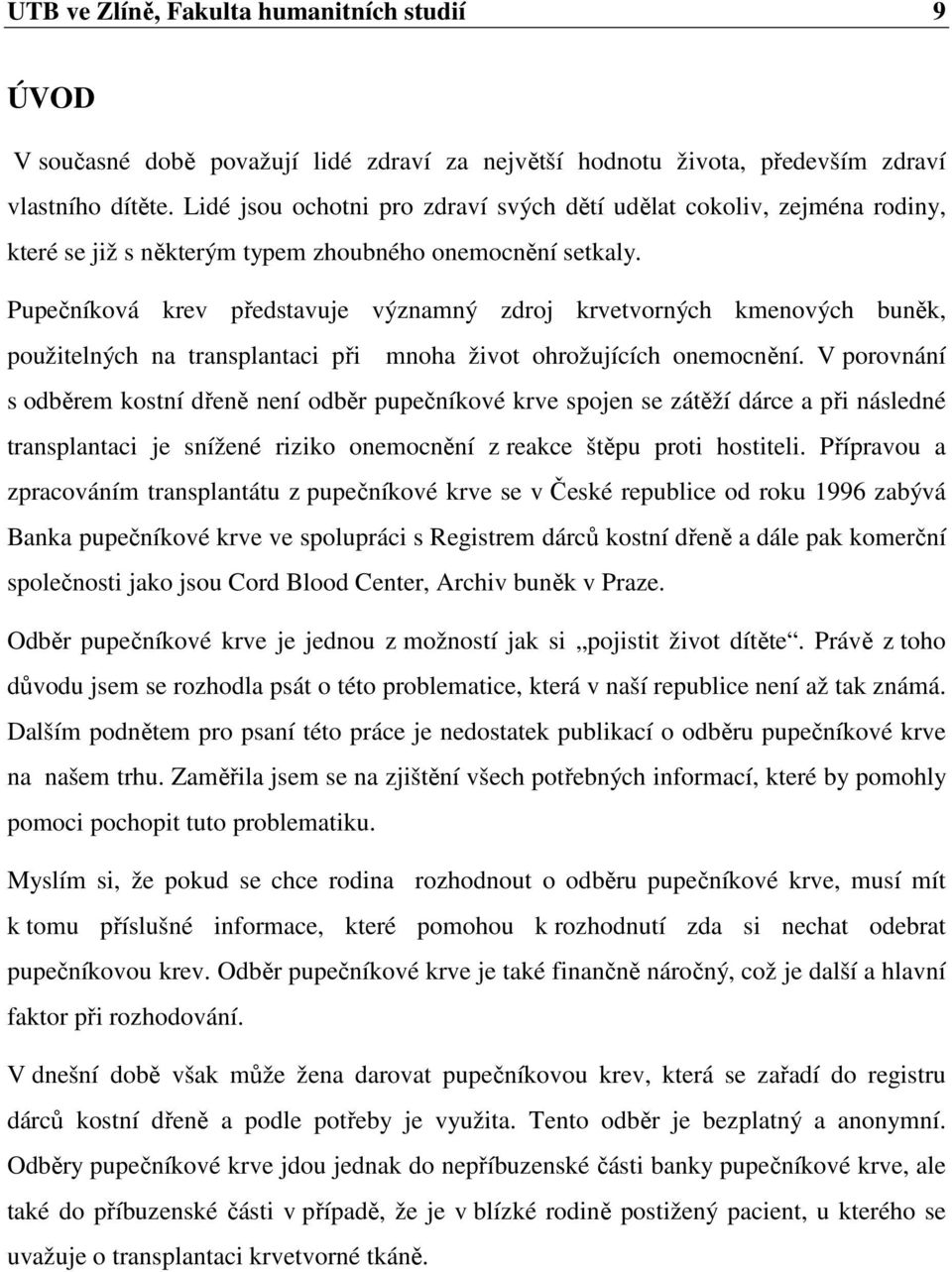 UTB ve Zlíně, Fakulta humanitních studií 9

ÚVOD

V současné době považují lidé zdraví za největší hodnotu života, především zdraví vlastního dítěte. Lidé jsou ochotni pro zdraví svých dětí udělat cokoliv, zejména rodiny, které se již s některým typem zhoubného onemocnění setkaly.

Pupečníková krev představuje významný zdroj krvetvorných kmenových buněk, použitelných na transplantaci při mnoha život ohrožujících onemocnění. V porovnání s odběrem kostní dřeně není odběr pupečníkové krve spojen se zátěží dárce a při následné transplantaci je snížené riziko onemocnění z reakce štěpu proti hostiteli. Přípravou a zpracováním transplantátu z pupečníkové krve se v České republice od roku 1996 zabývá Banka pupečníkové krve ve spolupráci s Registrem dárců kostní dřeně a dále pak komerční společnosti jako jsou Cord Blood Center, Archiv buněk v Praze.

Odběr pupečníkové krve je jednou z možností jak si „pojistit život dítěte“. Právě z toho důvodu jsem se rozhodla psát o této problematice, která v naší republice není až tak známá. Dalším podnětem pro psaní této práce je nedostatek publikací o odběru pupečníkové krve na našem trhu. Zaměřila jsem se na zjištění všech potřebných informací, které by pomohly pomoci pochopit tuto problematiku.

Myslím si, že pokud se chce rodina rozhodnout o odběru pupečníkové krve, musí mít k tomu příslušné informace, které pomohou k rozhodnutí zda si nechat odebrat pupečníkovou krev. Odběr pupečníkové krve je také finančně náročný, což je další a hlavní faktor při rozhodování.

V dnešní době však může žena darovat pupečníkovou krev, která se zařadí do registru dárců kostní dřeně a podle potřeby je využita. Tento odběr je bezplatný a anonymní. Odběry pupečníkové krve jdou jednak do nepříbuzenské části banky pupečníkové krve, ale také do příbuzenské části v případě, že je v blízké rodině postižený pacient, u kterého se uvažuje o transplantaci krvetvorné tkáně.